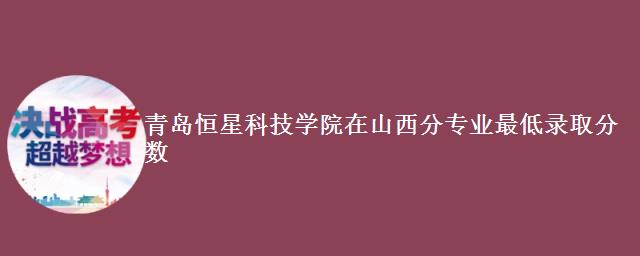 决战高考
超越梦想

青岛恒星科技学院在山西分专业最低录取分数